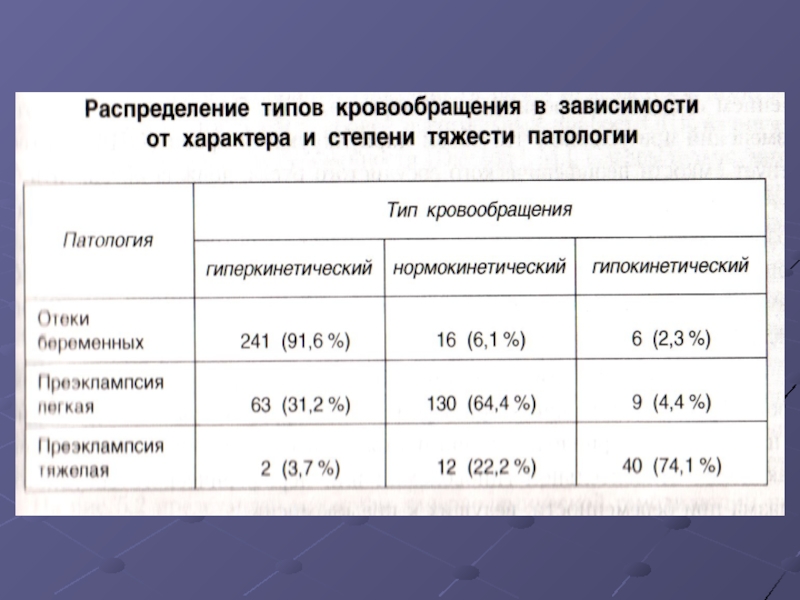 Распределение типов кровообращения в зависимости от характера и степени тяжести патологии

| Патология | Тип кровообращения | | |
|---|---|---|---|
| | гиперкинетический | нормокинетический | гипокинетический |
| Отеки беременных | 241 (91,6 %) | 16 (6,1 %) | 6 (2,3 %) |
| Преэклампсия легкая | 63 (31,2 %) | 130 (64,4 %) | 9 (4,4 %) |
| Преэклампсия тяжелая | 2 (3,7 %) | 12 (22,2 %) | 40 (74,1 %) |